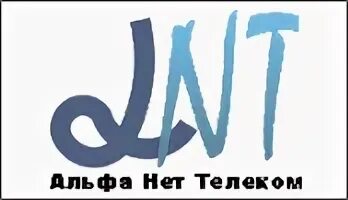 ANT
Альфа Нет Телеком